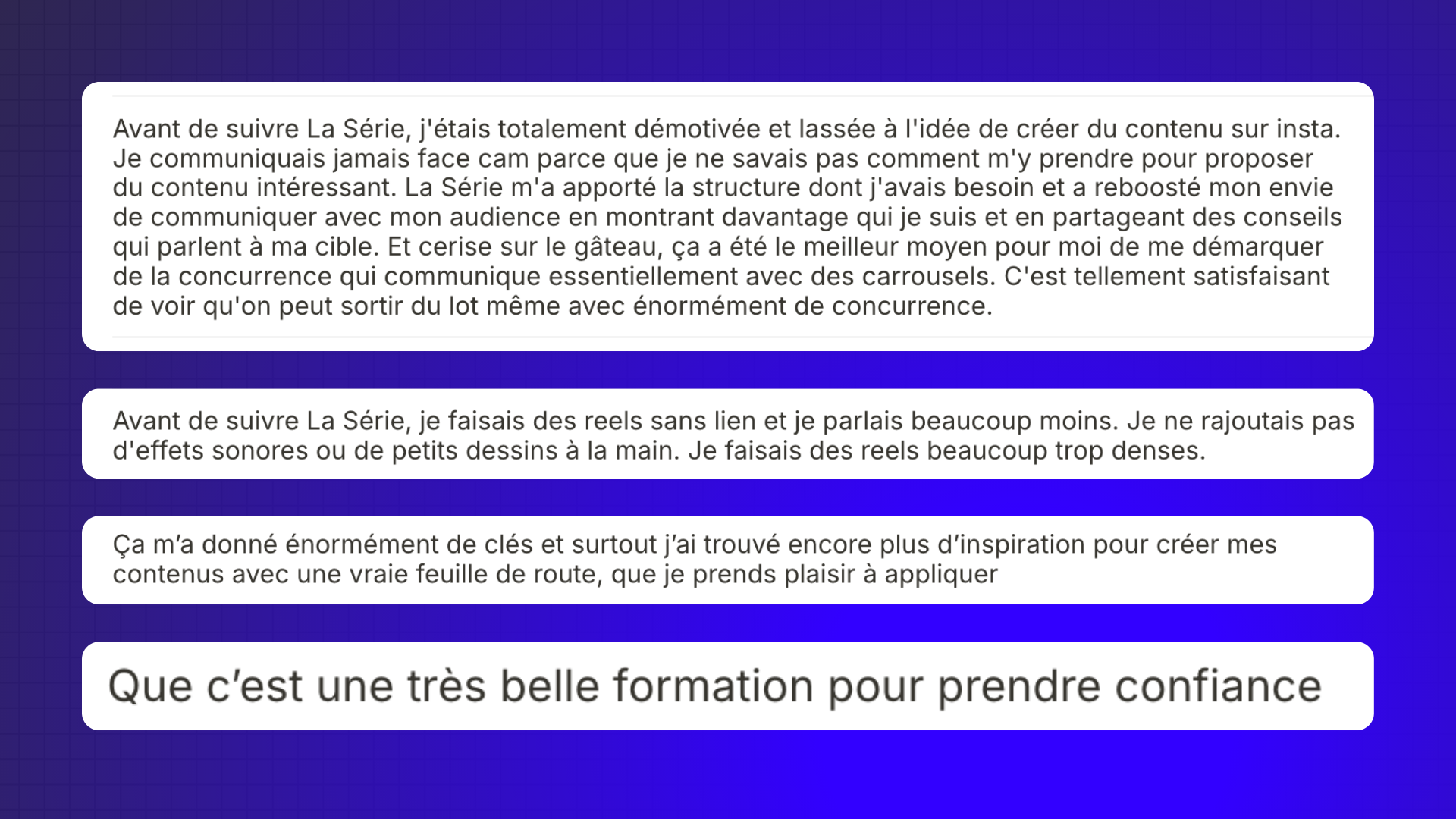 Avant de suivre La Série, j'étais totalement démotivée et lassée à l'idée de créer du contenu sur insta. Je communiquais jamais face cam parce que je ne savais pas comment m'y prendre pour proposer du contenu intéressant. La Série m'a apporté la structure dont j'avais besoin et a reboosté mon envie de communiquer avec mon audience en montrant davantage qui je suis et en partageant des conseils qui parlent à ma cible. Et cerise sur le gâteau, ça a été le meilleur moyen pour moi de me démarquer de la concurrence qui communique essentiellement avec des carrousels. C'est tellement satisfaisant de voir qu'on peut sortir du lot même avec énormément de concurrence.

Avant de suivre La Série, je faisais des reels sans lien et je parlais beaucoup moins. Je ne rajoutais pas d'effets sonores ou de petits dessins à la main. Je faisais des reels beaucoup trop denses.

Ça m'a donné énormément de clés et surtout j'ai trouvé encore plus d'inspiration pour créer mes contenus avec une vraie feuille de route, que je prends plaisir à appliquer

Que c'est une très belle formation pour prendre confiance